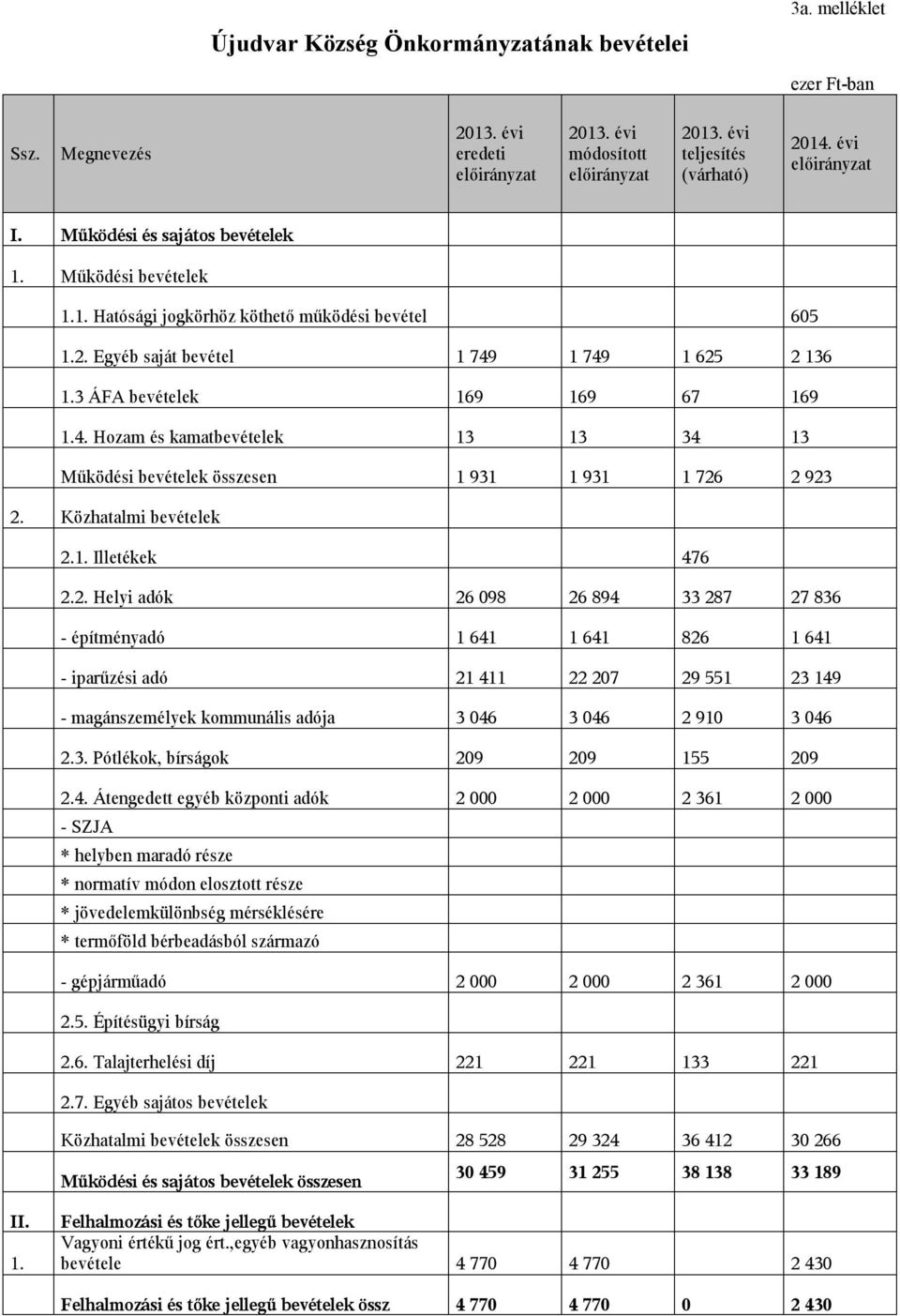 3a. melléklet

Újudvar Község Önkormányzatának bevételei

ezer Ft-ban

| Ssz. | Megnevezés | 2013. évi eredeti előirányzat | 2013. évi módosított előirányzat | 2013. évi teljesítés (várható) | 2014. évi előirányzat |
|---|---|---|---|---|---|
| I. | Működési és sajátos bevételek | | | | |
| 1. | Működési bevételek | | | | |
| | 1.1. Hatósági jogkörhöz köthető működési bevétel | | | | 605 |
| | 1.2. Egyéb saját bevétel | 1 749 | 1 749 | 1 625 | 2 136 |
| | 1.3 ÁFA bevételek | 169 | 169 | 67 | 169 |
| | 1.4. Hozam és kamatbevételek | 13 | 13 | 34 | 13 |
| | Működési bevételek összesen | 1 931 | 1 931 | 1 726 | 2 923 |
| 2. | Közhatalmi bevételek | | | | |
| | 2.1. Illetékek | | | 476 | |
| | 2.2. Helyi adók | 26 098 | 26 894 | 33 287 | 27 836 |
| | - építményadó | 1 641 | 1 641 | 826 | 1 641 |
| | - iparűzési adó | 21 411 | 22 207 | 29 551 | 23 149 |
| | - magánszemélyek kommunális adója | 3 046 | 3 046 | 2 910 | 3 046 |
| | 2.3. Pótlékok, bírságok | 209 | 209 | 155 | 209 |
| | 2.4. Átengedett egyéb központi adók | 2 000 | 2 000 | 2 361 | 2 000 |
| | - SZJA | | | | |
| | * helyben maradó része | | | | |
| | * normatív módon elosztott része | | | | |
| | * jövedelemkülönbség mérséklésére | | | | |
| | * termőföld bérbeadásból származó | | | | |
| | - gépjárműadó | 2 000 | 2 000 | 2 361 | 2 000 |
| | 2.5. Építésügyi bírság | | | | |
| | 2.6. Talajterhelési díj | 221 | 221 | 133 | 221 |
| | 2.7. Egyéb sajátos bevételek | | | | |
| | Közhatalmi bevételek összesen | 28 528 | 29 324 | 36 412 | 30 266 |
| | Működési és sajátos bevételek összesen | 30 459 | 31 255 | 38 138 | 33 189 |
| II. | Felhalmozási és tőke jellegű bevételek | | | | |
| 1. | Vagyoni értékű jog ért.,egyéb vagyonhasznosítás bevétele | 4 770 | 4 770 | | 2 430 |
| | Felhalmozási és tőke jellegű bevételek össz | 4 770 | 4 770 | 0 | 2 430 |